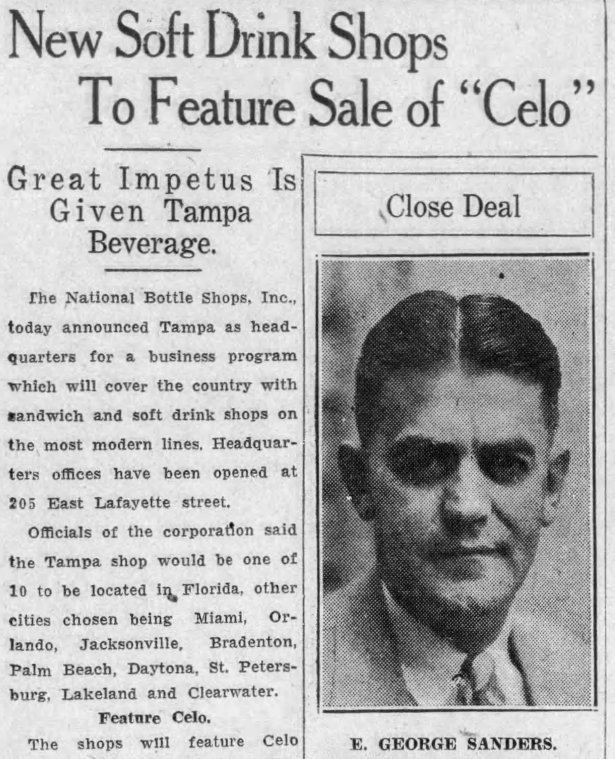 New Soft Drink Shops To Feature Sale of "Celo"

Great Impetus Is Given Tampa Beverage.

The National Bottle Shops, Inc., today announced Tampa as headquarters for a business program which will cover the country with sandwich and soft drink shops on the most modern lines. Headquarters offices have been opened at 205 East Lafayette street.

Officials of the corporation said the Tampa shop would be one of 10 to be located in Florida, other cities chosen being Miami, Orlando, Jacksonville, Bradenton, Palm Beach, Daytona, St. Petersburg, Lakeland and Clearwater.

Feature Celo.

The shops will feature Celo

Close Deal

E. GEORGE SANDERS.